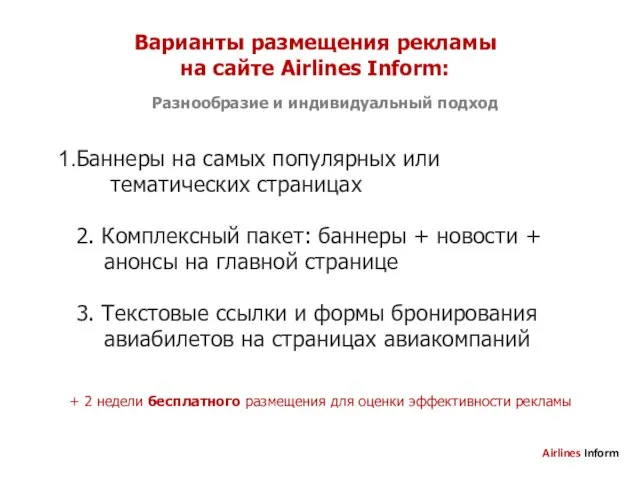 Варианты размещения рекламы на сайте Airlines Inform:

Разнообразие и индивидуальный подход

1.Баннеры на самых популярных или тематических страницах

2. Комплексный пакет: баннеры + новости + анонсы на главной странице

3. Текстовые ссылки и формы бронирования авиабилетов на страницах авиакомпаний

+ 2 недели бесплатного размещения для оценки эффективности рекламы

Airlines Inform